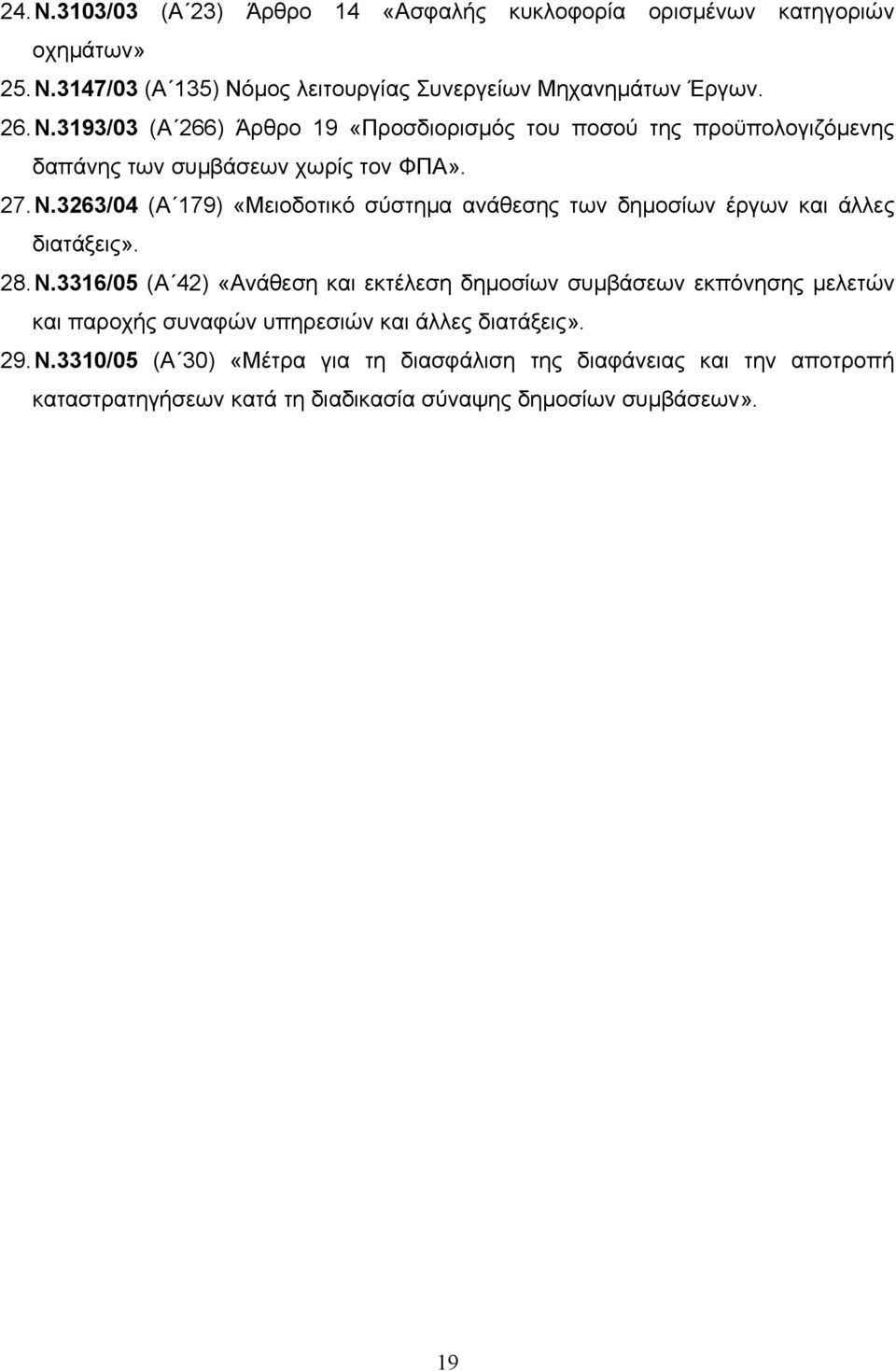 24. Ν.3103/03 (Α΄23) Άρθρο 14 «Ασφαλής κυκλοφορία ορισμένων κατηγοριών οχημάτων»

25. Ν.3147/03 (Α΄135) Νόμος λειτουργίας Συνεργείων Μηχανημάτων Έργων.

26. Ν.3193/03 (Α΄266) Άρθρο 19 «Προσδιορισμός του ποσού της προϋπολογιζόμενης δαπάνης των συμβάσεων χωρίς τον ΦΠΑ».

27. Ν.3263/04 (Α΄179) «Μειοδοτικό σύστημα ανάθεσης των δημοσίων έργων και άλλες διατάξεις».

28. Ν.3316/05 (Α΄42) «Ανάθεση και εκτέλεση δημοσίων συμβάσεων εκπόνησης μελετών και παροχής συναφών υπηρεσιών και άλλες διατάξεις».

29. Ν.3310/05 (Α΄30) «Μέτρα για τη διασφάλιση της διαφάνειας και την αποτροπή καταστρατηγήσεων κατά τη διαδικασία σύναψης δημοσίων συμβάσεων».

19